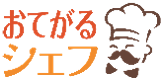 おてがる
シェフ